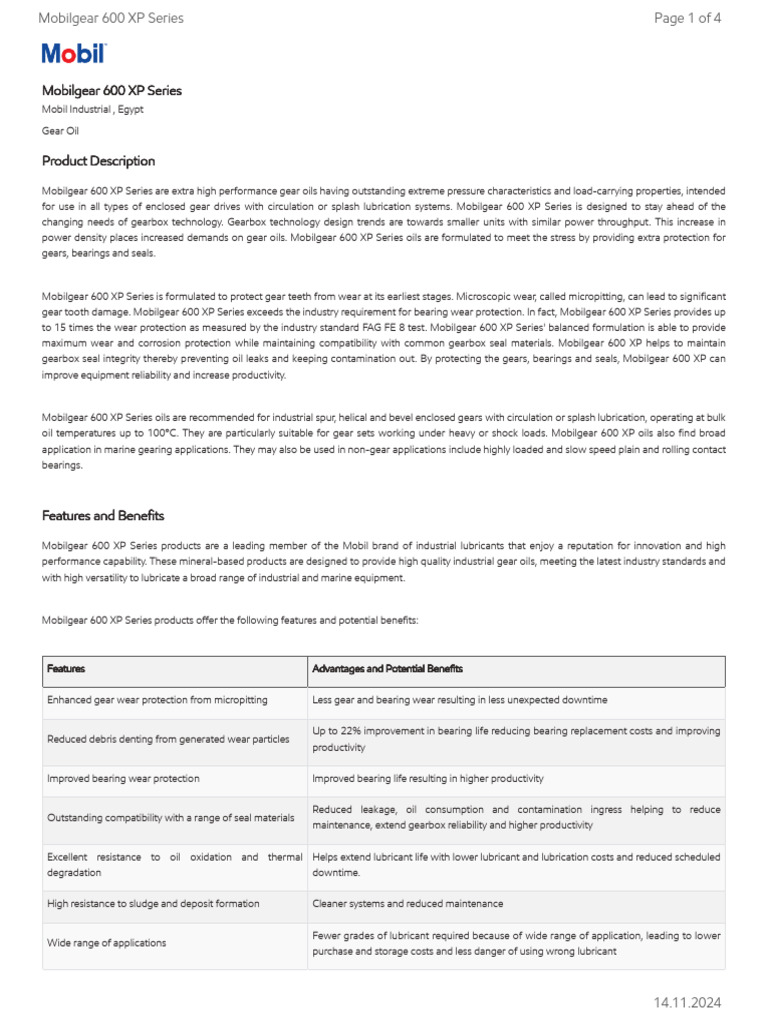 Mobilgear 600 XP Series

Page 1 of 4

Mobil

Mobilgear 600 XP Series

Mobil Industrial , Egypt

Gear Oil

Product Description

Mobilgear 600 XP Series are extra high performance gear oils having outstanding extreme pressure characteristics and load-carrying properties, intended for use in all types of enclosed gear drives with circulation or splash lubrication systems. Mobilgear 600 XP Series is designed to stay ahead of the changing needs of gearbox technology. Gearbox technology design trends are towards smaller units with similar power throughput. This increase in power density places increased demands on gear oils. Mobilgear 600 XP Series oils are formulated to meet the stress by providing extra protection for gears, bearings and seals.

Mobilgear 600 XP Series is formulated to protect gear teeth from wear at its earliest stages. Microscopic wear, called micropitting, can lead to significant gear tooth damage. Mobilgear 600 XP Series exceeds the industry requirement for bearing wear protection. In fact, Mobilgear 600 XP Series provides up to 15 times the wear protection as measured by the industry standard FAG FE 8 test. Mobilgear 600 XP Series' balanced formulation is able to provide maximum wear and corrosion protection while maintaining compatibility with common gearbox seal materials. Mobilgear 600 XP helps to maintain gearbox seal integrity thereby preventing oil leaks and keeping contamination out. By protecting the gears, bearings and seals, Mobilgear 600 XP can improve equipment reliability and increase productivity.

Mobilgear 600 XP Series oils are recommended for industrial spur, helical and bevel enclosed gears with circulation or splash lubrication, operating at bulk oil temperatures up to 100°C. They are particularly suitable for gear sets working under heavy or shock loads. Mobilgear 600 XP oils also find broad application in marine gearing applications. They may also be used in non-gear applications include highly loaded and slow speed plain and rolling contact bearings.

Features and Benefits

Mobilgear 600 XP Series products are a leading member of the Mobil brand of industrial lubricants that enjoy a reputation for innovation and high performance capability. These mineral-based products are designed to provide high quality industrial gear oils, meeting the latest industry standards and with high versatility to lubricate a broad range of industrial and marine equipment.

Mobilgear 600 XP Series products offer the following features and potential benefits:

| Features | Advantages and Potential Benefits |
|---|---|
| Enhanced gear wear protection from micropitting | Less gear and bearing wear resulting in less unexpected downtime |
| Reduced debris denting from generated wear particles | Up to 22% improvement in bearing life reducing bearing replacement costs and improving productivity |
| Improved bearing wear protection | Improved bearing life resulting in higher productivity |
| Outstanding compatibility with a range of seal materials | Reduced leakage, oil consumption and contamination ingress helping to reduce maintenance, extend gearbox reliability and higher productivity |
| Excellent resistance to oil oxidation and thermal degradation | Helps extend lubricant life with lower lubricant and lubrication costs and reduced scheduled downtime. |
| High resistance to sludge and deposit formation | Cleaner systems and reduced maintenance |
| Wide range of applications | Fewer grades of lubricant required because of wide range of application, leading to lower purchase and storage costs and less danger of using wrong lubricant |

14.11.2024